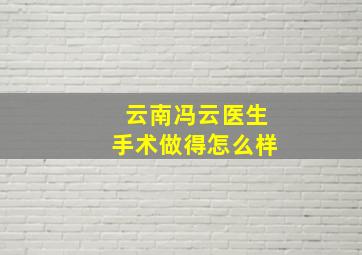 云南冯云医生
手术做得怎么样